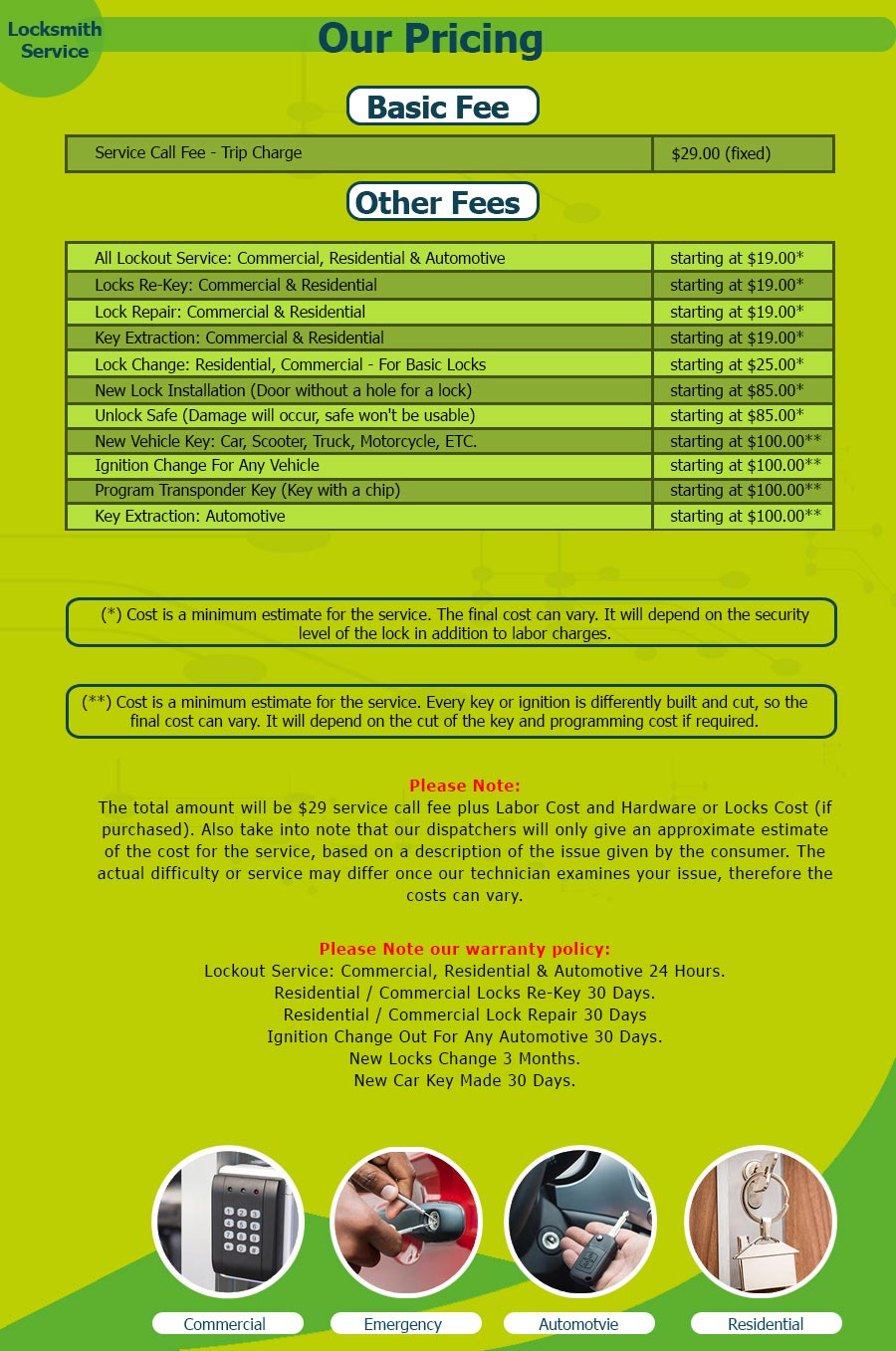 Locksmith Service

Our Pricing

Basic Fee

| Service Call Fee - Trip Charge | $29.00 (fixed) |
|---|---|

Other Fees

| All Lockout Service: Commercial, Residential & Automotive | starting at $19.00* |
|---|---|
| Locks Re-Key: Commercial & Residential | starting at $19.00* |
| Lock Repair: Commercial & Residential | starting at $19.00* |
| Key Extraction: Commercial & Residential | starting at $19.00* |
| Lock Change: Residential, Commercial - For Basic Locks | starting at $25.00* |
| New Lock Installation (Door without a hole for a lock) | starting at $85.00* |
| Unlock Safe (Damage will occur, safe won't be usable) | starting at $85.00* |
| New Vehicle Key: Car, Scooter, Truck, Motorcycle, ETC. | starting at $100.00** |
| Ignition Change For Any Vehicle | starting at $100.00** |
| Program Transponder Key (Key with a chip) | starting at $100.00** |
| Key Extraction: Automotive | starting at $100.00** |

(*) Cost is a minimum estimate for the service. The final cost can vary. It will depend on the security level of the lock in addition to labor charges.

(**) Cost is a minimum estimate for the service. Every key or ignition is differently built and cut, so the final cost can vary. It will depend on the cut of the key and programming cost if required.

Please Note:
The total amount will be $29 service call fee plus Labor Cost and Hardware or Locks Cost (if purchased). Also take into note that our dispatchers will only give an approximate estimate of the cost for the service, based on a description of the issue given by the consumer. The actual difficulty or service may differ once our technician examines your issue, therefore the costs can vary.

Please Note our warranty policy:
Lockout Service: Commercial, Residential & Automotive 24 Hours.
Residential / Commercial Locks Re-Key 30 Days.
Residential / Commercial Lock Repair 30 Days
Ignition Change Out For Any Automotive 30 Days.
New Locks Change 3 Months.
New Car Key Made 30 Days.

Commercial
Emergency
Automotvie
Residential